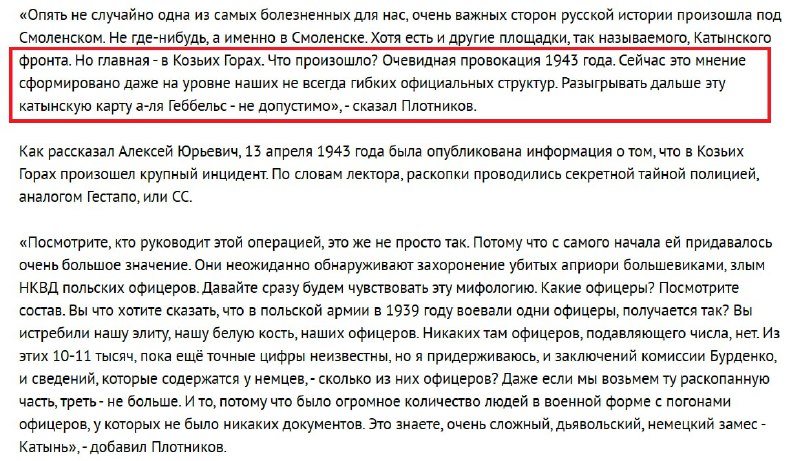 «Опять не случайно одна из самых болезненных для нас, очень важных сторон русской истории произошла под Смоленском. Не где-нибудь, а именно в Смоленске. Хотя есть и другие площадки, так называемого, Катынского фронта. Но главная - в Козьих Горах. Что произошло? Очевидная провокация 1943 года. Сейчас это мнение сформировано даже на уровне наших не всегда гибких официальных структур. Разыгрывать дальше эту катынскую карту а-ля Геббельс - не допустимо», - сказал Плотников.

Как рассказал Алексей Юрьевич, 13 апреля 1943 года была опубликована информация о том, что в Козьих Горах произошел крупный инцидент. По словам лектора, раскопки проводились секретной тайной полицией, аналогом Гестапо, или СС.

«Посмотрите, кто руководит этой операцией, это же не просто так. Потому что с самого начала ей придавалось очень большое значение. Они неожиданно обнаруживают захоронение убитых априори большевиками, злым НКВД польских офицеров. Давайте сразу будем чувствовать эту мифологию. Какие офицеры? Посмотрите состав. Вы что хотите сказать, что в польской армии в 1939 году воевали одни офицеры, получается так? Вы истребили нашу элиту, нашу белую кость, наших офицеров. Никаких там офицеров, подавляющего числа, нет. Из этих 10-11 тысяч, пока ещё точные цифры неизвестны, но я придерживаюсь, и заключений комиссии Бурденко, и сведений, которые содержатся у немцев, - сколько из них офицеров? Даже если мы возьмем ту раскопанную часть, треть - не больше. И то, потому что было огромное количество людей в военной форме с погонами офицеров, у которых не было никаких документов. Это знаете, очень сложный, дьявольский, немецкий замес - Катынь», - добавил Плотников.